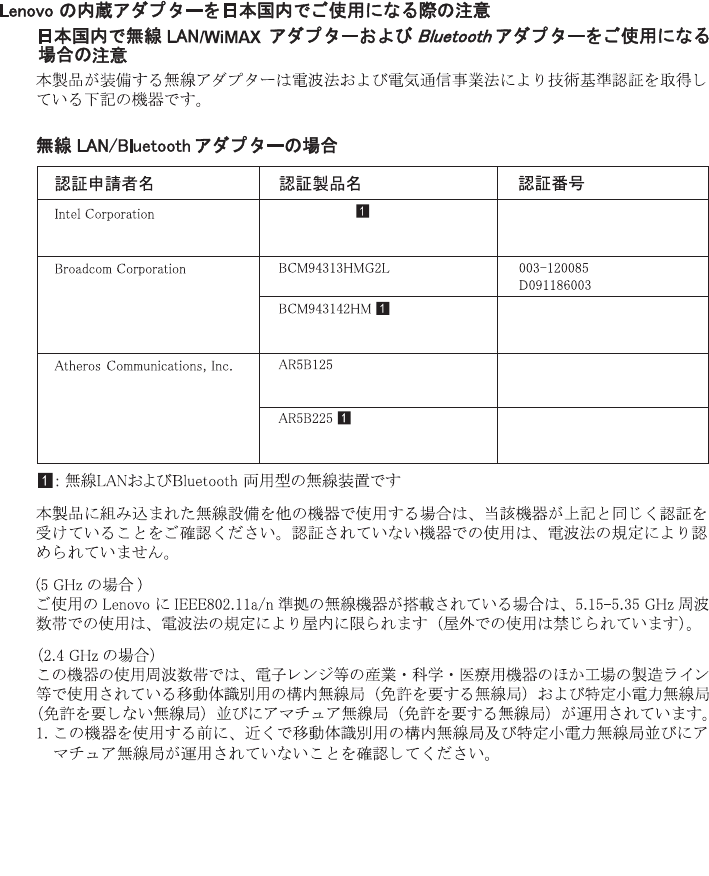 Lenovo の内蔵アダプターを日本国内でご使用になる際の注意

日本国内で無線 LAN/WiMAX アダプターおよび Bluetooth アダプターをご使用になる場合の注意

本製品が装備する無線アダプターは電波法および電気通信事業法により技術基準認証を取得している下記の機器です。

無線 LAN/Bluetooth アダプターの場合

| 認証申請者名 | 認証製品名 | 認証番号 |
|---|---|---|
| Intel Corporation | 1 | |
| Broadcom Corporation | BCM94313HMG2L | 003-120085 D091186003 |
| | BCM943142HM 1 | |
| Atheros Communications, Inc. | AR5B125 | |
| | AR5B225 1 | |

1: 無線LANおよびBluetooth 両用型の無線装置です

本製品に組み込まれた無線設備を他の機器で使用する場合は、当該機器が上記と同じく認証を受けていることをご確認ください。認証されていない機器での使用は、電波法の規定により認められていません。

(5 GHz の場合)
ご使用の Lenovo に IEEE802.11a/n 準拠の無線機器が搭載されている場合は、5.15-5.35 GHz 周波数帯での使用は、電波法の規定により屋内に限られます（屋外での使用は禁じられています)。

(2.4 GHz の場合)
この機器の使用周波数帯では、電子レンジ等の産業・科学・医療用機器のほか工場の製造ライン等で使用されている移動体識別用の構内無線局（免許を要する無線局）および特定小電力無線局（免許を要しない無線局）並びにアマチュア無線局（免許を要する無線局）が運用されています。
1. この機器を使用する前に、近くで移動体識別用の構内無線局及び特定小電力無線局並びにアマチュア無線局が運用されていないことを確認してください。